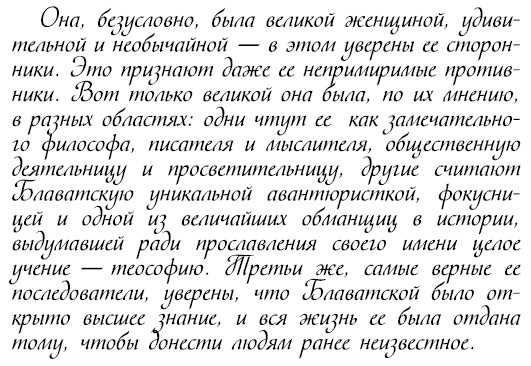 Она, безусловно, была великой женщиной, удивительной и необычайной — в этом уверены ее сторонники. Это признают даже ее непримиримые противники. Вот только великой она была, по их мнению, в разных областях: одни чтут ее как замечательного философа, писателя и мыслителя, общественную деятельницу и просветительницу, другие считают Блаватскую уникальной авантюристкой, фокусницей и одной из величайших обманщиц в истории, выдумавшей ради прославления своего имени целое учение — теософию. Третьи же, самые верные ее последователи, уверены, что Блаватской было открыто высшее знание, и вся жизнь ее была отдана тому, чтобы донести людям ранее неизвестное.